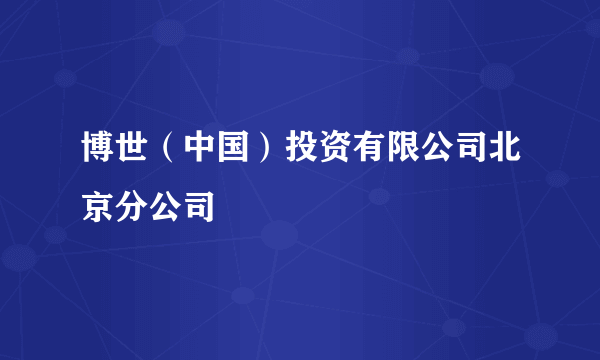 博世（中国）投资有限公司北京分公司